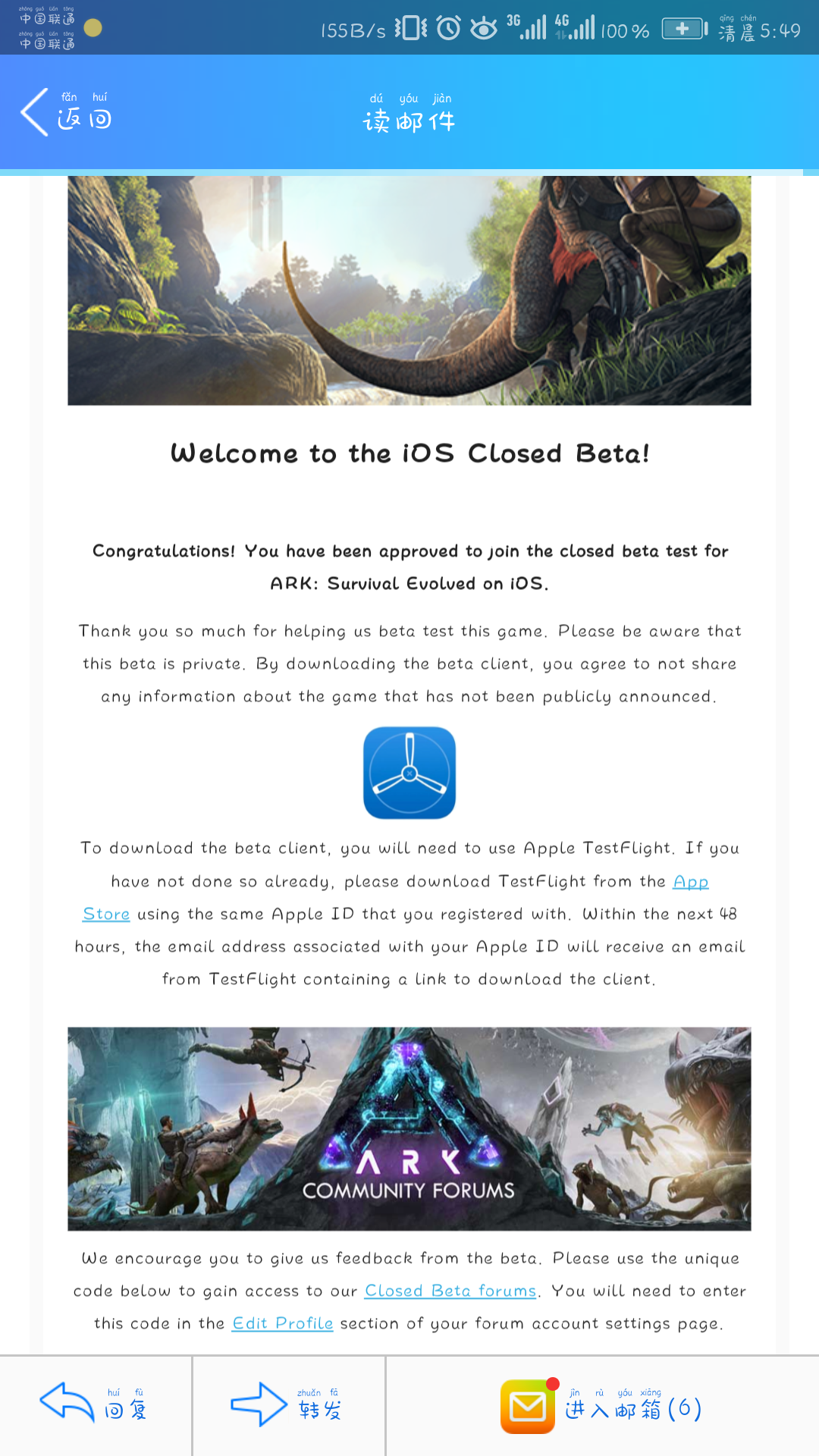 zhōng guó lián tōng
中国联通
zhōng guó lián tōng
中国联通

155B/s 3G 4G 100% qīng chén 清晨 5:49

fǎn huí
返回

dú yóu jiàn
读邮件

Welcome to the iOS Closed Beta!

Congratulations! You have been approved to join the closed beta test for ARK: Survival Evolved on iOS.

Thank you so much for helping us beta test this game. Please be aware that this beta is private. By downloading the beta client, you agree to not share any information about the game that has not been publicly announced.

To download the beta client, you will need to use Apple TestFlight. If you have not done so already, please download TestFlight from the App Store using the same Apple ID that you registered with. Within the next 48 hours, the email address associated with your Apple ID will receive an email from TestFlight containing a link to download the client.

ARK
COMMUNITY FORUMS

We encourage you to give us feedback from the beta. Please use the unique code below to gain access to our Closed Beta forums. You will need to enter this code in the Edit Profile section of your forum account settings page.

huí fù
回复

zhuǎn fā
转发

jìn rù yóu xiāng
进入邮箱(6)